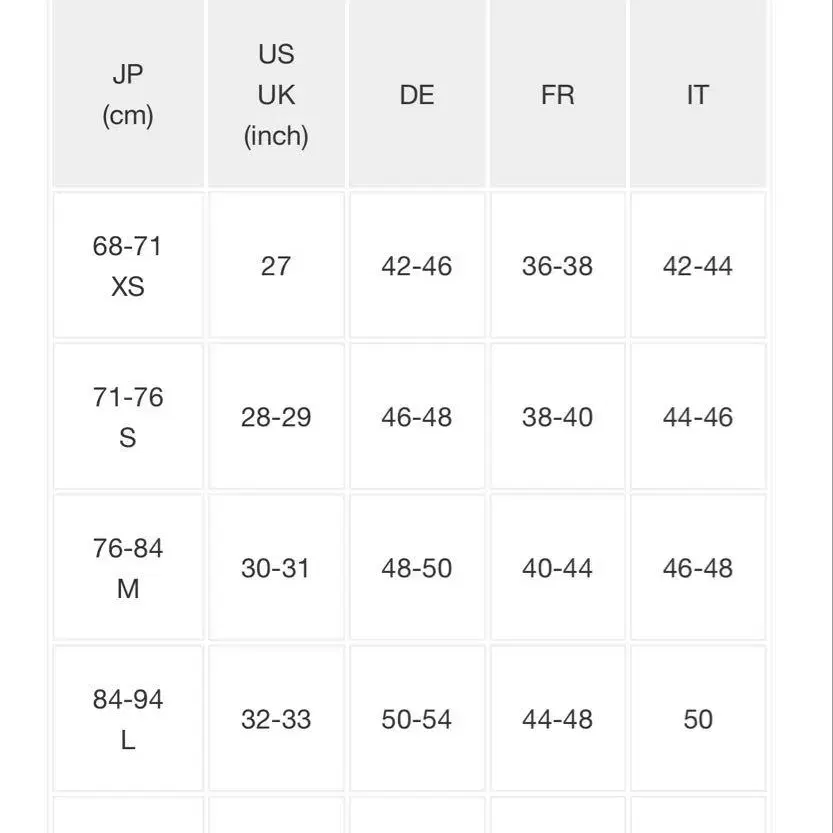 | JP (cm) | US UK (inch) | DE | FR | IT |
|---|---|---|---|---|
| 68-71 XS | 27 | 42-46 | 36-38 | 42-44 |
| 71-76 S | 28-29 | 46-48 | 38-40 | 44-46 |
| 76-84 M | 30-31 | 48-50 | 40-44 | 46-48 |
| 84-94 L | 32-33 | 50-54 | 44-48 | 50 |